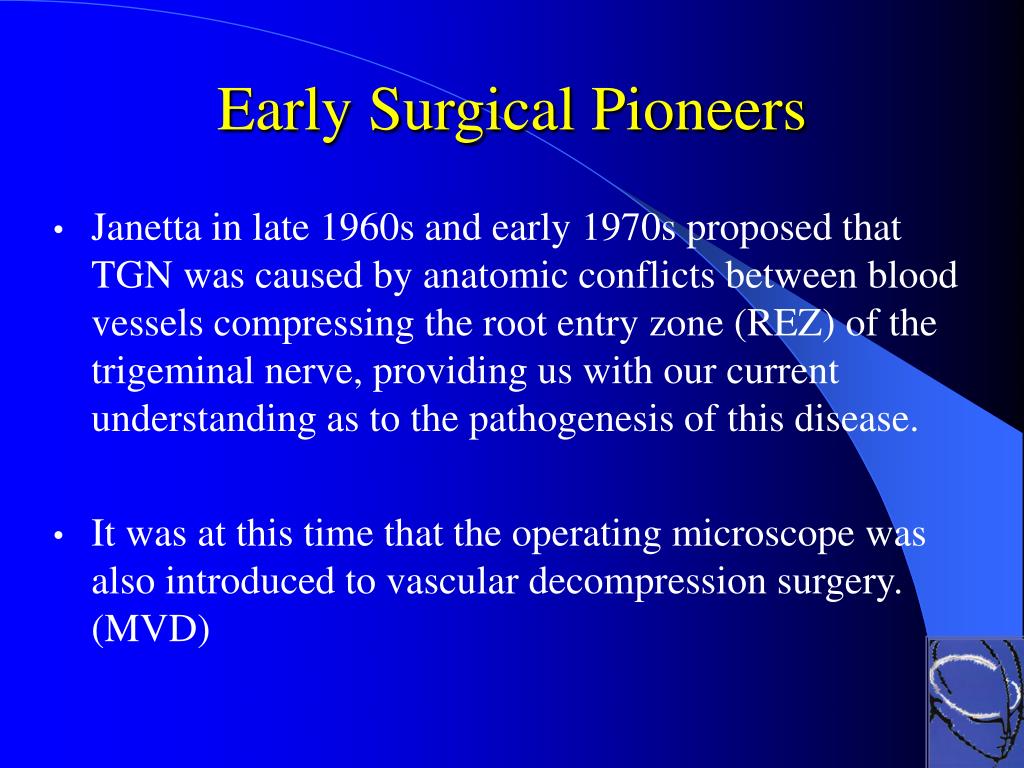 Early Surgical Pioneers

• Janetta in late 1960s and early 1970s proposed that TGN was caused by anatomic conflicts between blood vessels compressing the root entry zone (REZ) of the trigeminal nerve, providing us with our current understanding as to the pathogenesis of this disease.

• It was at this time that the operating microscope was also introduced to vascular decompression surgery. (MVD)